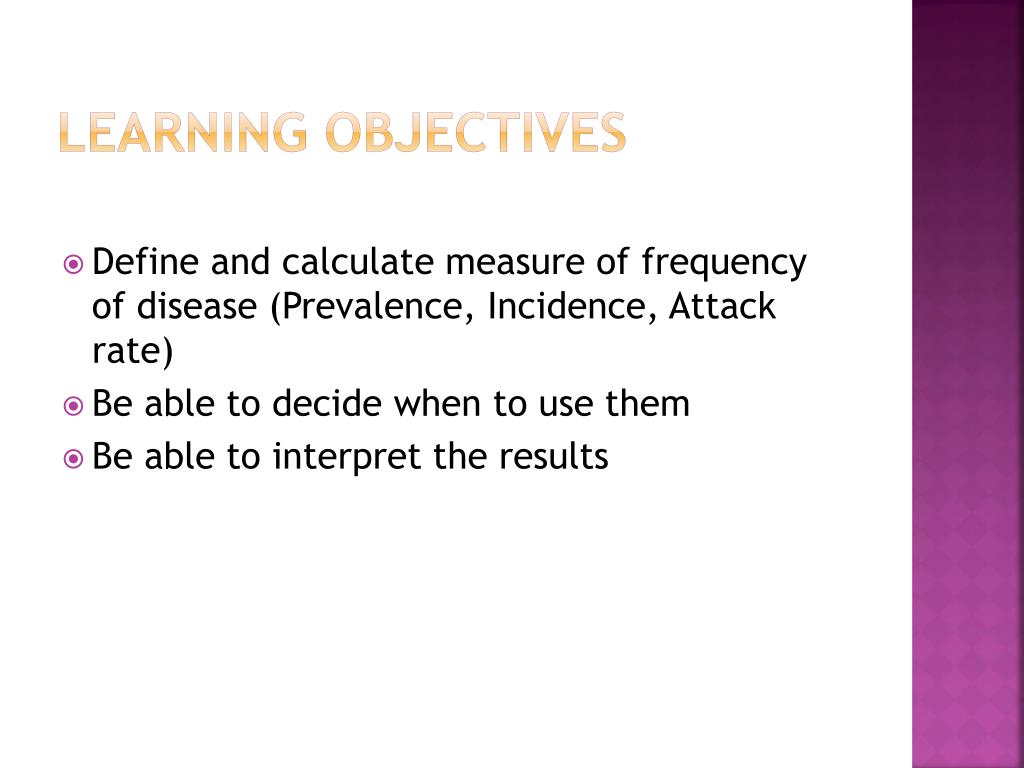 LEARNING OBJECTIVES

Define and calculate measure of frequency of disease (Prevalence, Incidence, Attack rate)

Be able to decide when to use them

Be able to interpret the results